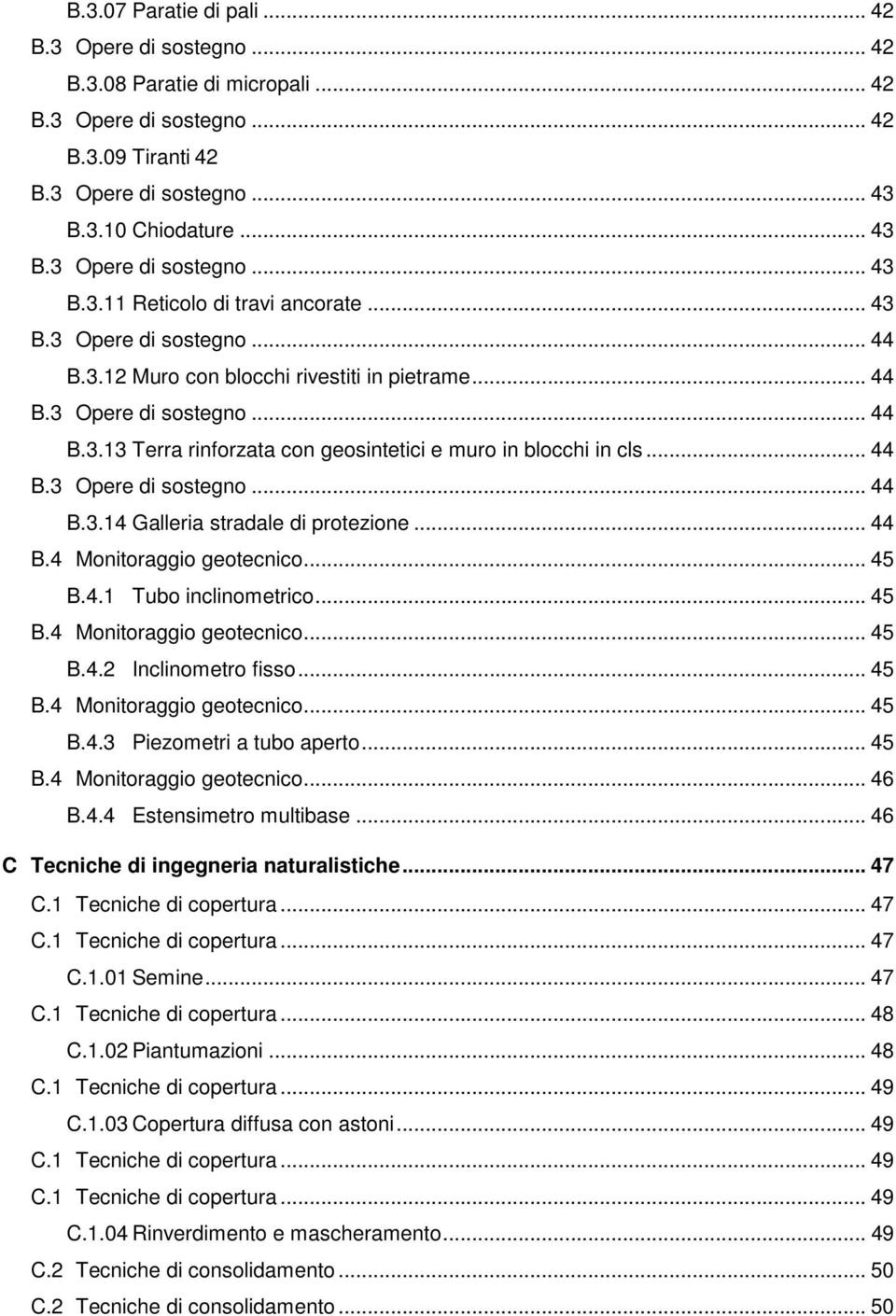 B.3.07 Paratie di pali ... 42
B.3 Opere di sostegno ... 42
B.3.08 Paratie di micropali ... 42
B.3 Opere di sostegno ... 42
B.3.09 Tiranti 42
B.3 Opere di sostegno ... 43
B.3.10 Chiodature ... 43
B.3 Opere di sostegno ... 43
B.3.11 Reticolo di travi ancorate ... 43
B.3 Opere di sostegno ... 44
B.3.12 Muro con blocchi rivestiti in pietrame ... 44
B.3 Opere di sostegno ... 44
B.3.13 Terra rinforzata con geosintetici e muro in blocchi in cls ... 44
B.3 Opere di sostegno ... 44
B.3.14 Galleria stradale di protezione ... 44
B.4 Monitoraggio geotecnico ... 45
B.4.1 Tubo inclinometrico ... 45
B.4 Monitoraggio geotecnico ... 45
B.4.2 Inclinometro fisso ... 45
B.4 Monitoraggio geotecnico ... 45
B.4.3 Piezometri a tubo aperto ... 45
B.4 Monitoraggio geotecnico ... 46
B.4.4 Estensimetro multibase ... 46
C Tecniche di ingegneria naturalistiche ... 47
C.1 Tecniche di copertura ... 47
C.1 Tecniche di copertura ... 47
C.1.01 Semine ... 47
C.1 Tecniche di copertura ... 48
C.1.02 Piantumazioni ... 48
C.1 Tecniche di copertura ... 49
C.1.03 Copertura diffusa con astoni ... 49
C.1 Tecniche di copertura ... 49
C.1 Tecniche di copertura ... 49
C.1.04 Rinverdimento e mascheramento ... 49
C.2 Tecniche di consolidamento ... 50
C.2 Tecniche di consolidamento ... 50